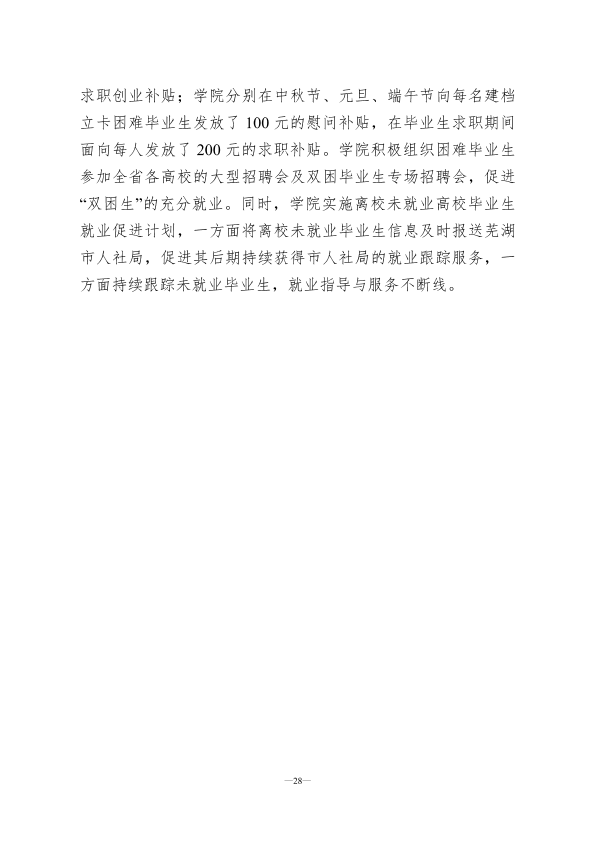 求职创业补贴；学院分别在中秋节、元旦、端午节向每名建档立卡困难毕业生发放了100元的慰问补贴，在毕业生求职期间面向每人发放了200元的求职补贴。学院积极组织困难毕业生参加全省各高校的大型招聘会及双困毕业生专场招聘会，促进“双困生”的充分就业。同时，学院实施离校未就业高校毕业生就业促进计划，一方面将离校未就业毕业生信息及时报送芜湖市人社局，促进其后期持续获得市人社局的就业跟踪服务，一方面持续跟踪未就业毕业生，就业指导与服务不断线。

—28—